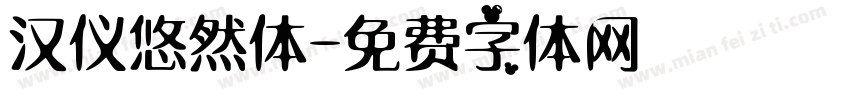 汉仪悠然体-免费字体网

www.mian fei zi ti.com